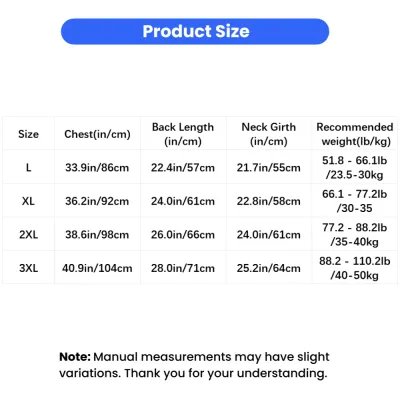 Product Size

| Size | Chest(in/cm) | Back Length (in/cm) | Neck Girth (in/cm) | Recommended weight(lb/kg) |
|---|---|---|---|---|
| L | 33.9in/86cm | 22.4in/57cm | 21.7in/55cm | 51.8 - 66.1lb /23.5-30kg |
| XL | 36.2in/92cm | 24.0in/61cm | 22.8in/58cm | 66.1 - 77.2lb /30-35 |
| 2XL | 38.6in/98cm | 26.0in/66cm | 24.0in/61cm | 77.2 - 88.2lb /35-40kg |
| 3XL | 40.9in/104cm | 28.0in/71cm | 25.2in/64cm | 88.2 - 110.2lb /40-50kg |

Note: Manual measurements may have slight variations. Thank you for your understanding.